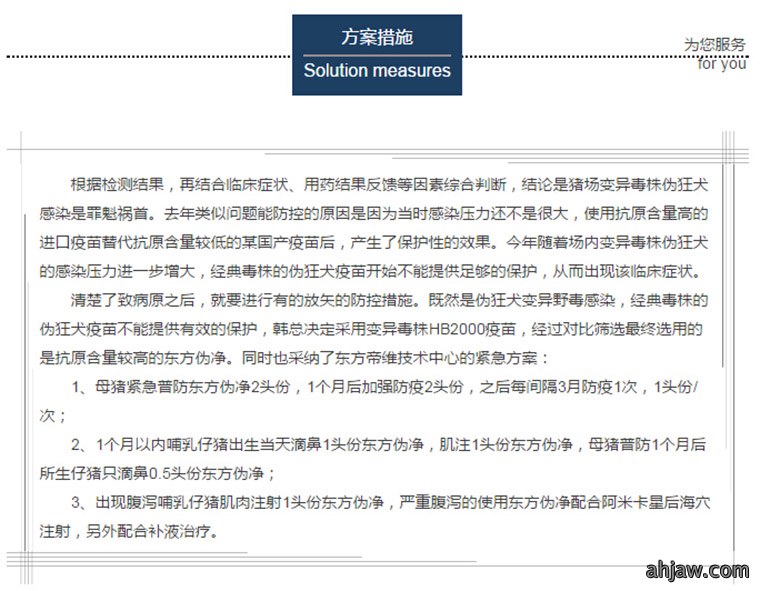 方案措施

Solution measures

为您服务
for you

根据检测结果，再结合临床症状、用药结果反馈等因素综合判断，结论是猪场变异毒株伪狂犬感染是罪魁祸首。去年类似问题能防控的原因是因为当时感染压力还不是很大，使用抗原含量高的进口疫苗替代抗原含量较低的某国产疫苗后，产生了保护性的效果。今年随着场内变异毒株伪狂犬的感染压力进一步增大，经典毒株的伪狂犬疫苗开始不能提供足够的保护，从而出现该临床症状。

清楚了致病原之后，就要进行有的放矢的防控措施。既然是伪狂犬变异野毒感染，经典毒株的伪狂犬疫苗不能提供有效的保护，韩总决定采用变异毒株HB2000疫苗，经过对比筛选最终选用的是抗原含量较高的东方伪净。同时也采纳了东方帝维技术中心的紧急方案：

1、母猪紧急普防东方伪净2头份，1个月后加强防疫2头份，之后每间隔3月防疫1次，1头份/次；

2、1个月以内哺乳仔猪出生当天滴鼻1头份东方伪净，肌注1头份东方伪净，母猪普防1个月后所生仔猪只滴鼻0.5头份东方伪净；

3、出现腹泻哺乳仔猪肌肉注射1头份东方伪净，严重腹泻的使用东方伪净配合阿米卡星后海穴注射，另外配合补液治疗。

ahjaw.com